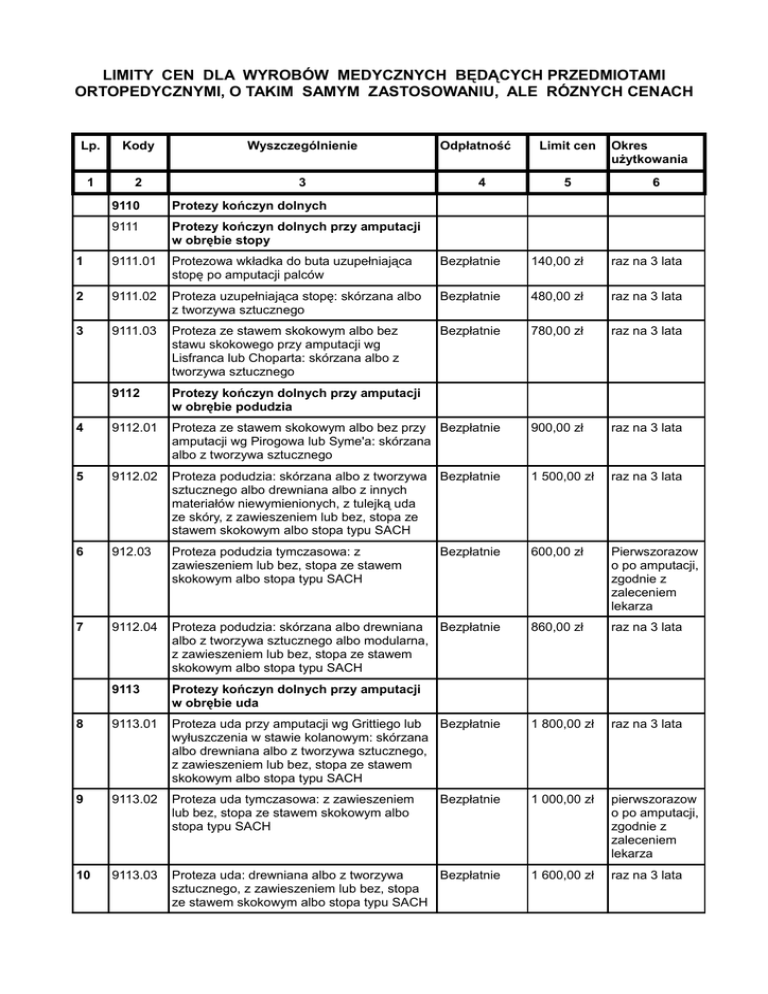 LIMITY CEN DLA WYROBÓW MEDYCZNYCH BĘDĄCYCH PRZEDMIOTAMI ORTOPEDYCZNYMI, O TAKIM SAMYM ZASTOSOWANIU, ALE RÓZNYCH CENACH

| Lp. | Kody | Wyszczególnienie | Odpłatność | Limit cen | Okres użytkowania |
|---|---|---|---|---|---|
| 1 | 2 | 3 | 4 | 5 | 6 |
| | 9110 | Protezy kończyn dolnych | | | |
| | 9111 | Protezy kończyn dolnych przy amputacji w obrębie stopy | | | |
| 1 | 9111.01 | Protezowa wkładka do buta uzupełniająca stopę po amputacji palców | Bezpłatnie | 140,00 zł | raz na 3 lata |
| 2 | 9111.02 | Proteza uzupełniająca stopę: skórzana albo z tworzywa sztucznego | Bezpłatnie | 480,00 zł | raz na 3 lata |
| 3 | 9111.03 | Proteza ze stawem skokowym albo bez stawu skokowego przy amputacji wg Lisfranca lub Choparta: skórzana albo z tworzywa sztucznego | Bezpłatnie | 780,00 zł | raz na 3 lata |
| | 9112 | Protezy kończyn dolnych przy amputacji w obrębie podudzia | | | |
| 4 | 9112.01 | Proteza ze stawem skokowym albo bez przy amputacji wg Pirogowa lub Syme'a: skórzana albo z tworzywa sztucznego | Bezpłatnie | 900,00 zł | raz na 3 lata |
| 5 | 9112.02 | Proteza podudzia: skórzana albo z tworzywa sztucznego albo drewniana albo z innych materiałów niewymienionych, z tulejką uda ze skóry, z zawieszeniem lub bez, stopa ze stawem skokowym albo stopa typu SACH | Bezpłatnie | 1 500,00 zł | raz na 3 lata |
| 6 | 912.03 | Proteza podudzia tymczasowa: z zawieszeniem lub bez, stopa ze stawem skokowym albo stopa typu SACH | Bezpłatnie | 600,00 zł | Pierwszorazowo po amputacji, zgodnie z zaleceniem lekarza |
| 7 | 9112.04 | Proteza podudzia: skórzana albo drewniana albo z tworzywa sztucznego albo modularna, z zawieszeniem lub bez, stopa ze stawem skokowym albo stopa typu SACH | Bezpłatnie | 860,00 zł | raz na 3 lata |
| | 9113 | Protezy kończyn dolnych przy amputacji w obrębie uda | | | |
| 8 | 9113.01 | Proteza uda przy amputacji wg Grittiego lub wyłuszczenia w stawie kolanowym: skórzana albo drewniana albo z tworzywa sztucznego, z zawieszeniem lub bez, stopa ze stawem skokowym albo stopa typu SACH | Bezpłatnie | 1 800,00 zł | raz na 3 lata |
| 9 | 9113.02 | Proteza uda tymczasowa: z zawieszeniem lub bez, stopa ze stawem skokowym albo stopa typu SACH | Bezpłatnie | 1 000,00 zł | pierwszorazowo po amputacji, zgodnie z zaleceniem lekarza |
| 10 | 9113.03 | Proteza uda: drewniana albo z tworzywa sztucznego, z zawieszeniem lub bez, stopa ze stawem skokowym albo stopa typu SACH | Bezpłatnie | 1 600,00 zł | raz na 3 lata |